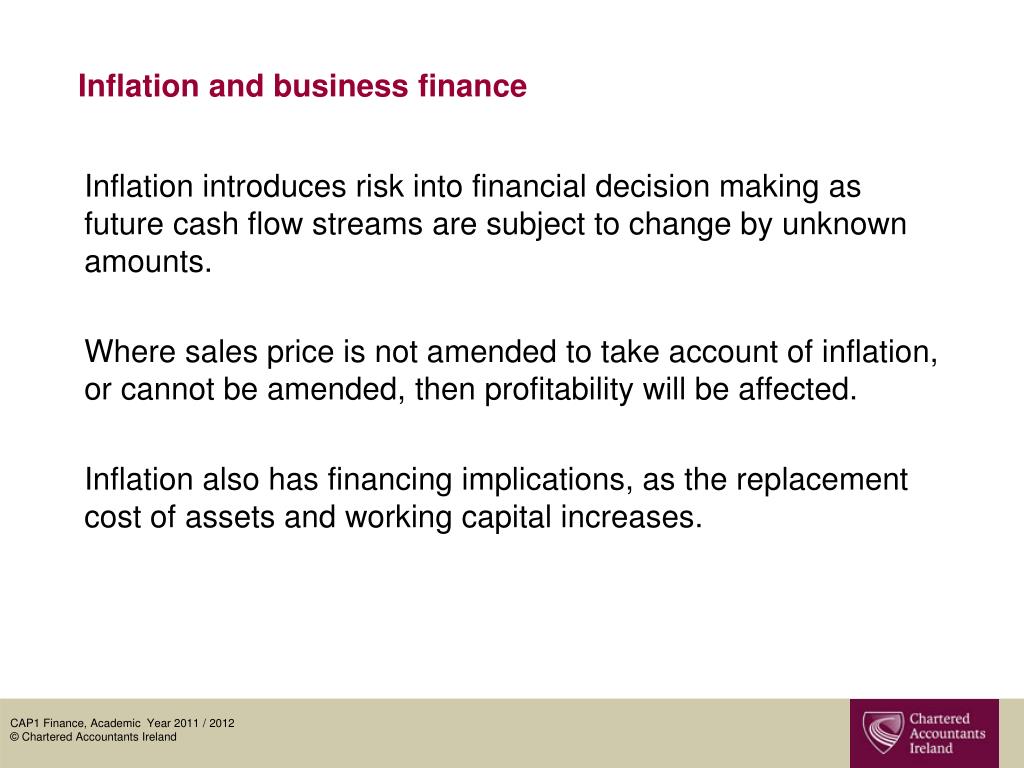 Inflation and business finance

Inflation introduces risk into financial decision making as future cash flow streams are subject to change by unknown amounts.

Where sales price is not amended to take account of inflation, or cannot be amended, then profitability will be affected.

Inflation also has financing implications, as the replacement cost of assets and working capital increases.

CAP1 Finance, Academic Year 2011 / 2012
© Chartered Accountants Ireland

Chartered Accountants Ireland